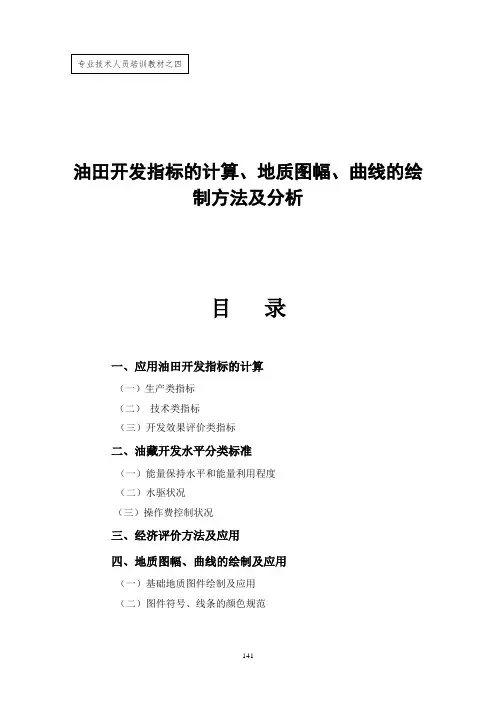 专业技术人员培训教材之四

油田开发指标的计算、地质图幅、曲线的绘制方法及分析

目　录

一、应用油田开发指标的计算

（一）生产类指标

（二） 技术类指标

（三）开发效果评价类指标

二、油藏开发水平分类标准

（一）能量保持水平和能量利用程度

（二）水驱状况

（三）操作费控制状况

三、经济评价方法及应用

四、地质图幅、曲线的绘制及应用

（一）基础地质图件绘制及应用

（二）图件符号、线条的颜色规范

141